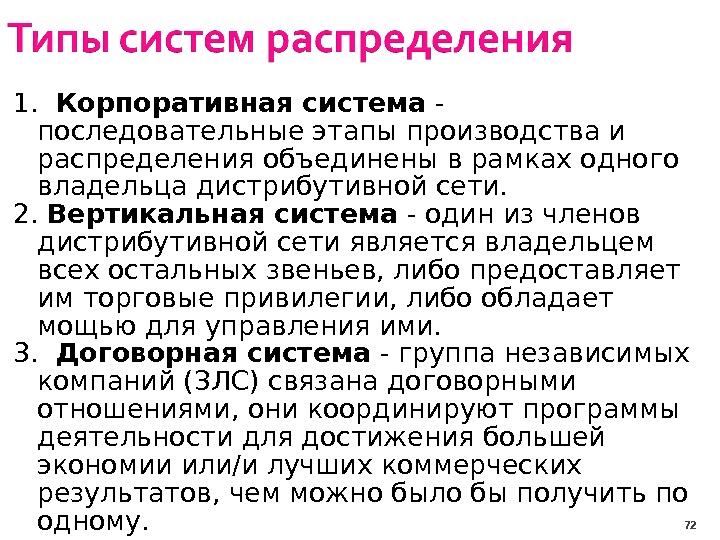 Типы систем распределения

1. Корпоративная система - последовательные этапы производства и распределения объединены в рамках одного владельца дистрибутивной сети.

2. Вертикальная система - один из членов дистрибутивной сети является владельцем всех остальных звеньев, либо предоставляет им торговые привилегии, либо обладает мощью для управления ими.

3. Договорная система - группа независимых компаний (ЗЛС) связана договорными отношениями, они координируют программы деятельности для достижения большей экономии или/и лучших коммерческих результатов, чем можно было бы получить по одному.

72